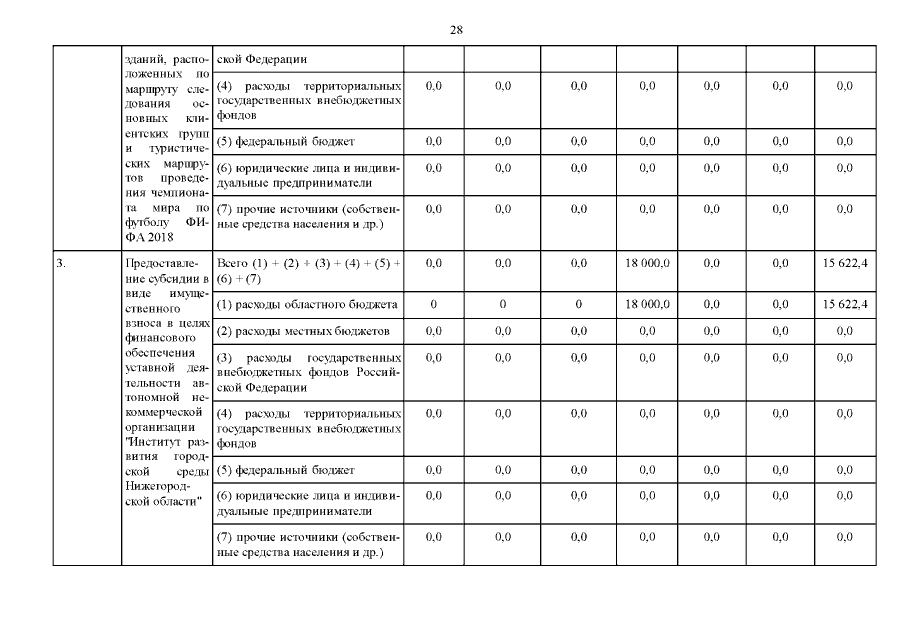 28

|  |  |  |  |  |  |  |  |  |  |
|---|---|---|---|---|---|---|---|---|---|
|  | зданий, расположенных по маршруту следования основных клиентских групп и туристических маршрутов проведения чемпионата мира по футболу ФИФА 2018 | ской Федерации |  |  |  |  |  |  |  |
|  |  | (4) расходы территориальных государственных внебюджетных фондов | 0,0 | 0,0 | 0,0 | 0,0 | 0,0 | 0,0 | 0,0 |
|  |  | (5) федеральный бюджет | 0,0 | 0,0 | 0,0 | 0,0 | 0,0 | 0,0 | 0,0 |
|  |  | (6) юридические лица и индивидуальные предприниматели | 0,0 | 0,0 | 0,0 | 0,0 | 0,0 | 0,0 | 0,0 |
|  |  | (7) прочие источники (собственные средства населения и др.) | 0,0 | 0,0 | 0,0 | 0,0 | 0,0 | 0,0 | 0,0 |
| 3. | Предоставление субсидии в виде имущественного взноса в целях финансового обеспечения уставной деятельности автономной некоммерческой организации "Институт развития городской среды Нижегородской области" | Всего (1) + (2) + (3) + (4) + (5) + (6) + (7) | 0,0 | 0,0 | 0,0 | 18 000,0 | 0,0 | 0,0 | 15 622,4 |
|  |  | (1) расходы областного бюджета | 0 | 0 | 0 | 18 000,0 | 0,0 | 0,0 | 15 622,4 |
|  |  | (2) расходы местных бюджетов | 0,0 | 0,0 | 0,0 | 0,0 | 0,0 | 0,0 | 0,0 |
|  |  | (3) расходы государственных внебюджетных фондов Российской Федерации | 0,0 | 0,0 | 0,0 | 0,0 | 0,0 | 0,0 | 0,0 |
|  |  | (4) расходы территориальных государственных внебюджетных фондов | 0,0 | 0,0 | 0,0 | 0,0 | 0,0 | 0,0 | 0,0 |
|  |  | (5) федеральный бюджет | 0,0 | 0,0 | 0,0 | 0,0 | 0,0 | 0,0 | 0,0 |
|  |  | (6) юридические лица и индивидуальные предприниматели | 0,0 | 0,0 | 0,0 | 0,0 | 0,0 | 0,0 | 0,0 |
|  |  | (7) прочие источники (собственные средства населения и др.) | 0,0 | 0,0 | 0,0 | 0,0 | 0,0 | 0,0 | 0,0 |